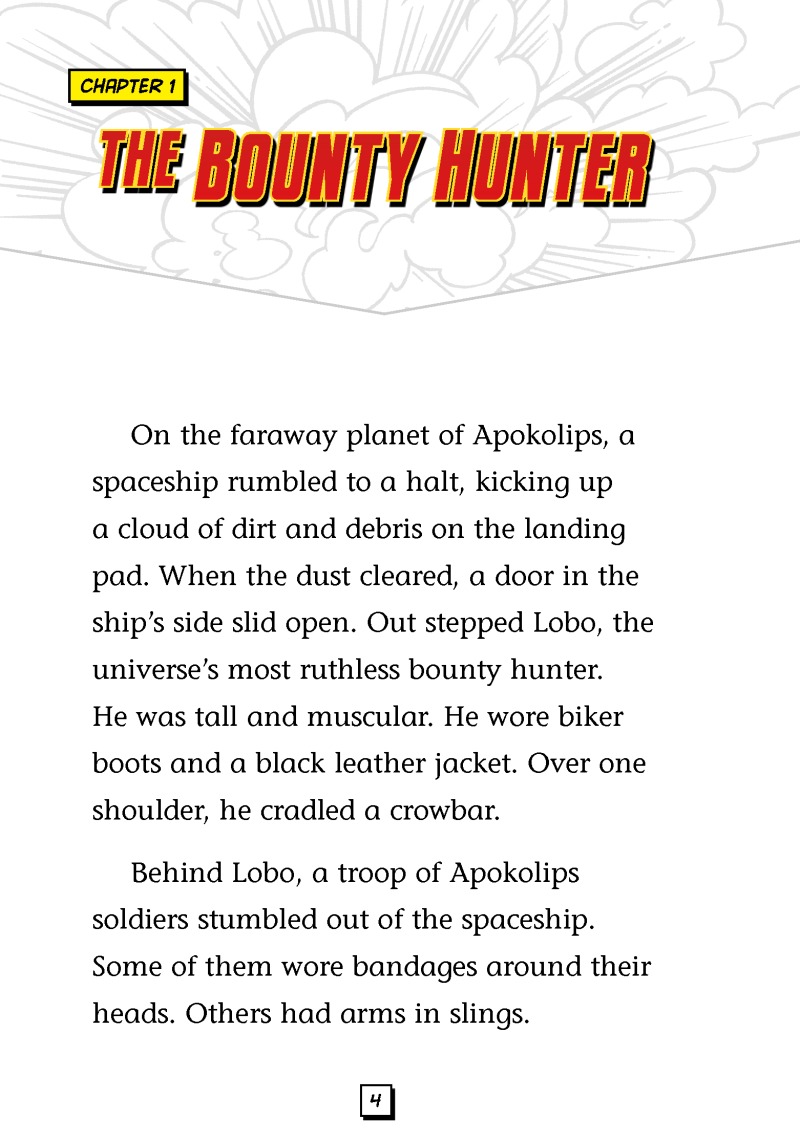 CHAPTER 1

THE BOUNTY HUNTER

On the faraway planet of Apokolips, a spaceship rumbled to a halt, kicking up a cloud of dirt and debris on the landing pad. When the dust cleared, a door in the ship's side slid open. Out stepped Lobo, the universe's most ruthless bounty hunter. He was tall and muscular. He wore biker boots and a black leather jacket. Over one shoulder, he cradled a crowbar.

Behind Lobo, a troop of Apokolips soldiers stumbled out of the spaceship. Some of them wore bandages around their heads. Others had arms in slings.

4